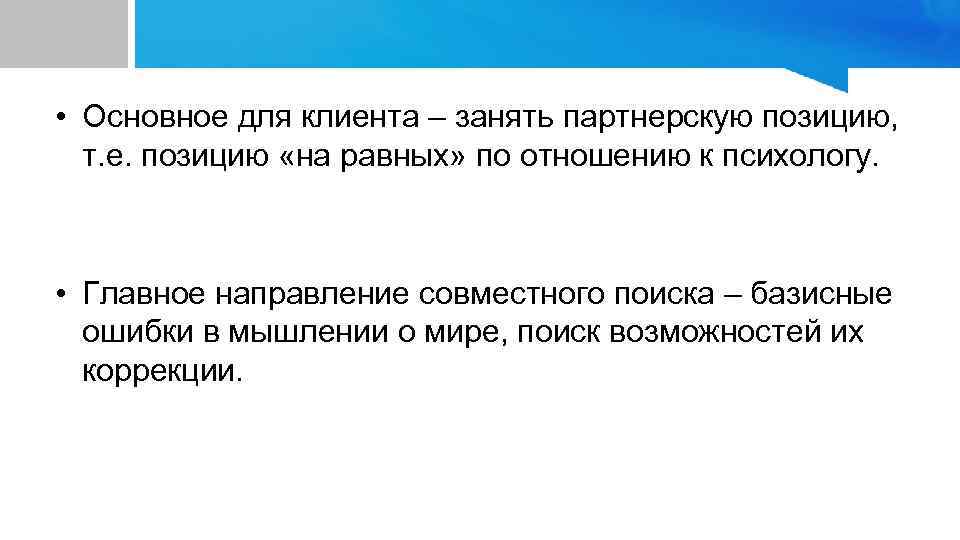 • Основное для клиента – занять партнерскую позицию, т.е. позицию «на равных» по отношению к психологу.

• Главное направление совместного поиска – базисные ошибки в мышлении о мире, поиск возможностей их коррекции.